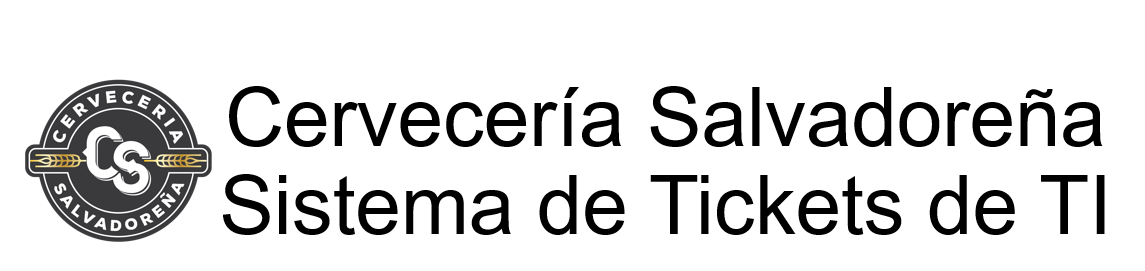 CERVECERIA
CS
SALVADOREÑA

Cervecería Salvadoreña
Sistema de Tickets de TI